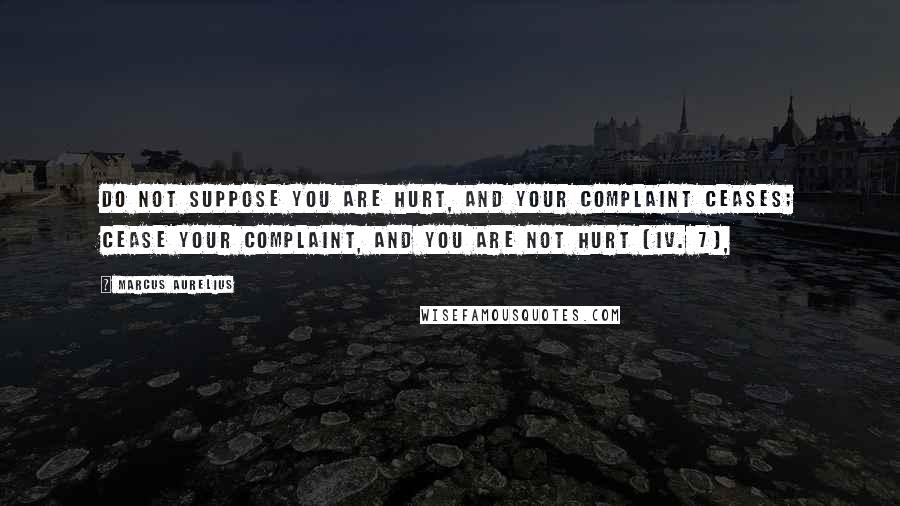 DO NOT SUPPOSE YOU ARE HURT, AND YOUR COMPLAINT CEASES; CEASE YOUR COMPLAINT, AND YOU ARE NOT HURT (IV. 7).

? MARCUS AURELIUS

WISEFAMOUSQUOTES.COM